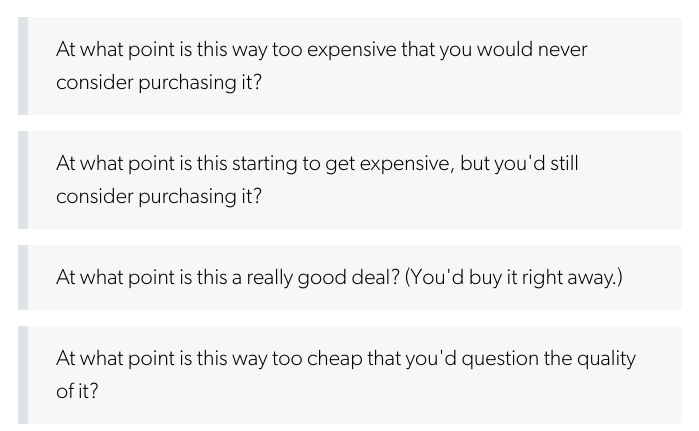 At what point is this way too expensive that you would never consider purchasing it?

At what point is this starting to get expensive, but you'd still consider purchasing it?

At what point is this a really good deal? (You'd buy it right away.)

At what point is this way too cheap that you'd question the quality of it?